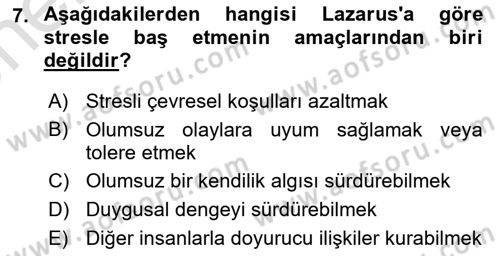 7. Aşağıdakilerden hangisi Lazarus'a göre stresle baş etmenin amaçlarından biri değildir?

A) Stresli çevresel koşulları azaltmak
B) Olumsuz olaylara uyum sağlamak veya tolere etmek
C) Olumsuz bir kendilik algısı sürdürebilmek
D) Duygusal dengeyi sürdürebilmek
E) Diğer insanlarla doyurucu ilişkiler kurabilmek

www.aofsoru.com